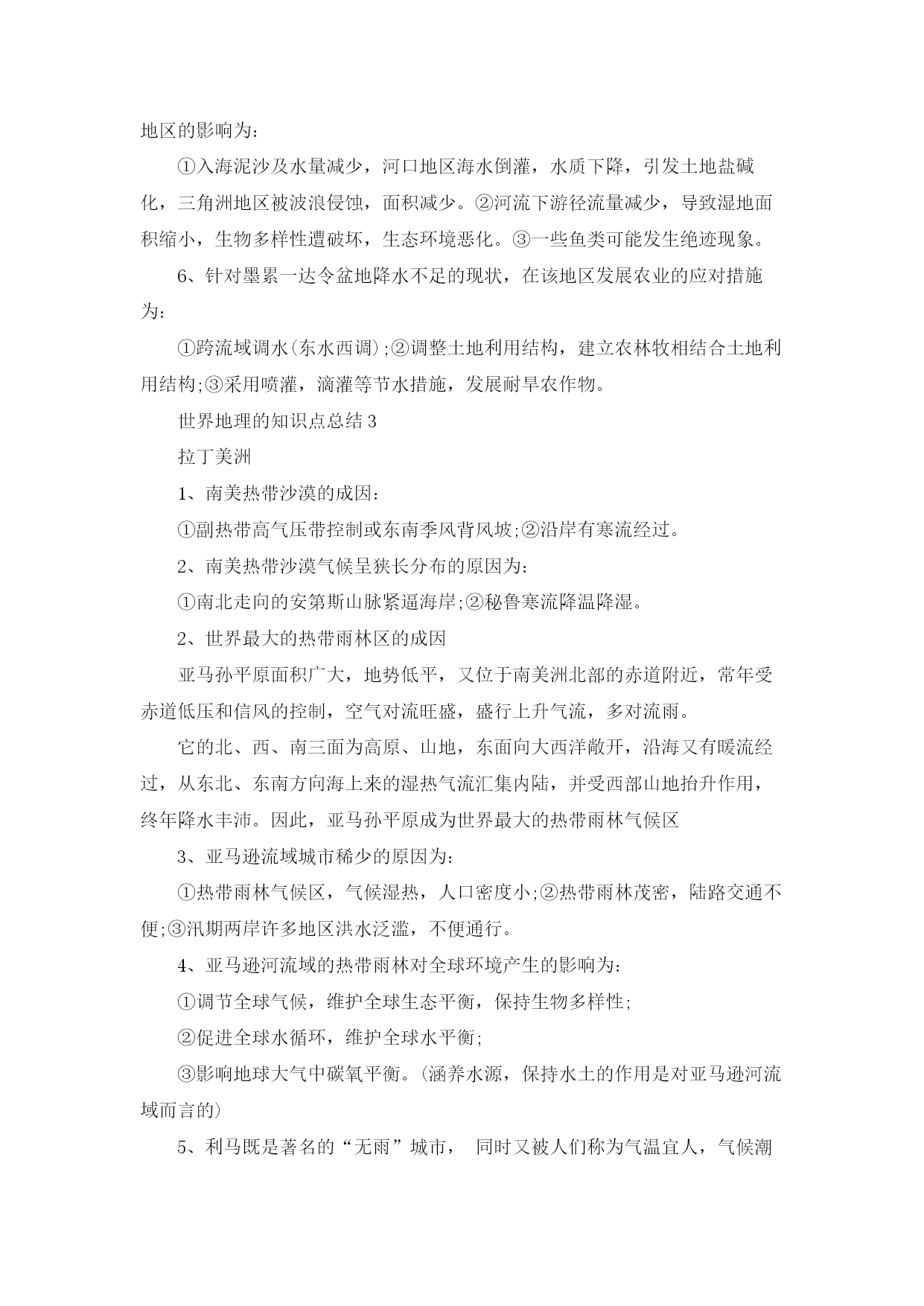 地区的影响为:

①入海泥沙及水量减少，河口地区海水倒灌，水质下降，引发土地盐碱化，三角洲地区被波浪侵蚀，面积减少。②河流下游径流量减少，导致湿地面积缩小，生物多样性遭破坏，生态环境恶化。③一些鱼类可能发生绝迹现象。

6、针对墨累一达令盆地降水不足的现状，在该地区发展农业的应对措施为:

①跨流域调水(东水西调);②调整土地利用结构，建立农林牧相结合土地利用结构;③采用喷灌，滴灌等节水措施，发展耐旱农作物。

世界地理的知识点总结3

拉丁美洲

1、南美热带沙漠的成因:

①副热带高气压带控制或东南季风背风坡;②沿岸有寒流经过。

2、南美热带沙漠气候呈狭长分布的原因为:

①南北走向的安第斯山脉紧逼海岸;②秘鲁寒流降温降湿。

2、世界最大的热带雨林区的成因

亚马孙平原面积广大，地势低平，又位于南美洲北部的赤道附近，常年受赤道低压和信风的控制，空气对流旺盛，盛行上升气流，多对流雨。

它的北、西、南三面为高原、山地，东面向大西洋敞开，沿海又有暖流经过，从东北、东南方向海上来的湿热气流汇集内陆，并受西部山地抬升作用，终年降水丰沛。因此，亚马孙平原成为世界最大的热带雨林气候区

3、亚马逊流域城市稀少的原因为:

①热带雨林气候区，气候湿热，人口密度小;②热带雨林茂密，陆路交通不便;③汛期两岸许多地区洪水泛滥，不便通行。

4、亚马逊河流域的热带雨林对全球环境产生的影响为:

①调节全球气候，维护全球生态平衡，保持生物多样性;

②促进全球水循环，维护全球水平衡;

③影响地球大气中碳氧平衡。(涵养水源，保持水土的作用是对亚马逊河流域而言的)

5、利马既是著名的“无雨”城市， 同时又被人们称为气温宜人，气候潮